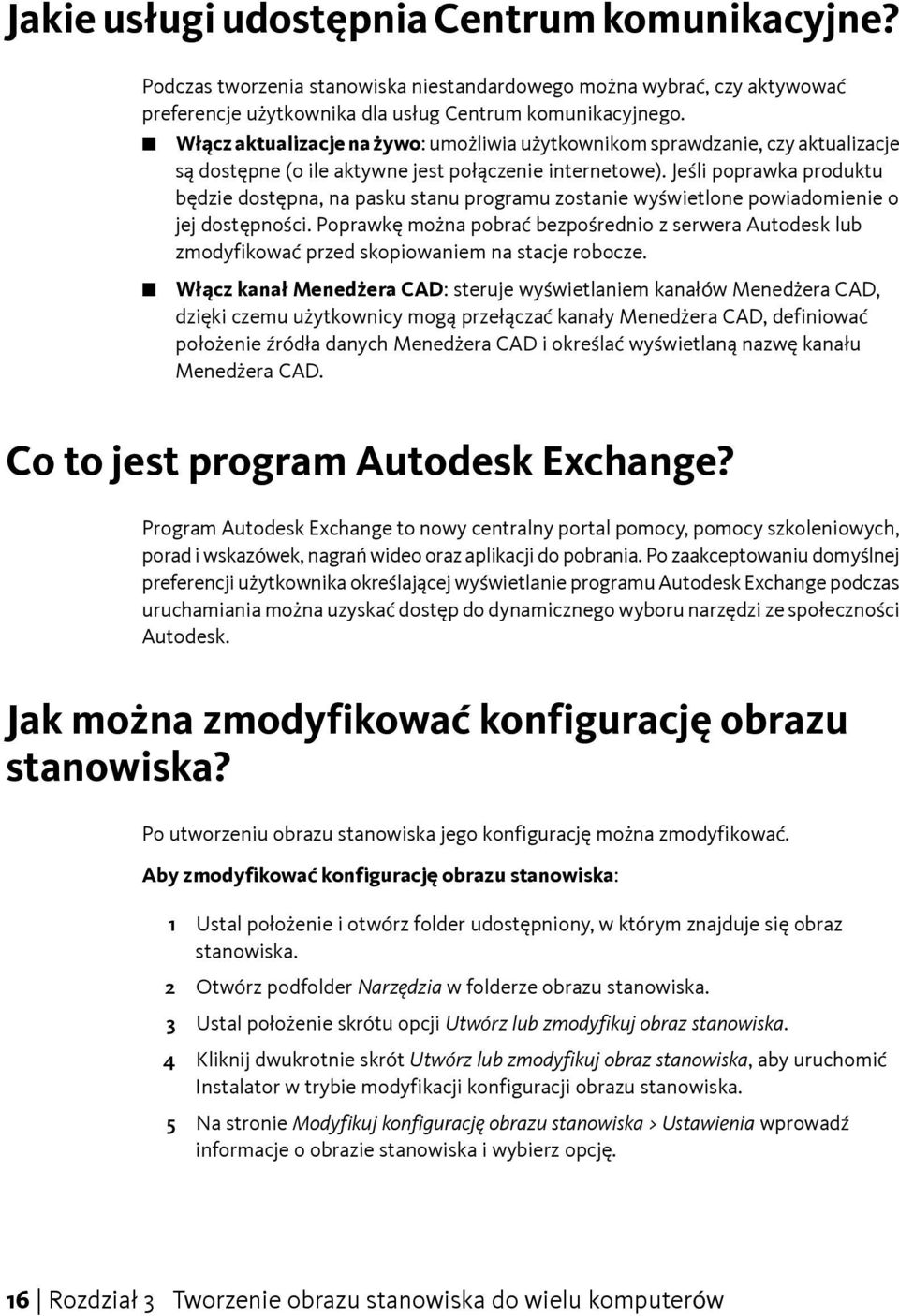 Jakie usługi udostępnia Centrum komunikacyjne?

Podczas tworzenia stanowiska niestandardowego można wybrać, czy aktywować preferencje użytkownika dla usług Centrum komunikacyjnego.

■ Włącz aktualizacje na żywo: umożliwia użytkownikom sprawdzanie, czy aktualizacje są dostępne (o ile aktywne jest połączenie internetowe). Jeśli poprawka produktu będzie dostępna, na pasku stanu programu zostanie wyświetlone powiadomienie o jej dostępności. Poprawkę można pobrać bezpośrednio z serwera Autodesk lub zmodyfikować przed skopiowaniem na stacje robocze.

■ Włącz kanał Menedżera CAD: steruje wyświetlaniem kanałów Menedżera CAD, dzięki czemu użytkownicy mogą przełączać kanały Menedżera CAD, definiować położenie źródła danych Menedżera CAD i określać wyświetlaną nazwę kanału Menedżera CAD.

Co to jest program Autodesk Exchange?

Program Autodesk Exchange to nowy centralny portal pomocy, pomocy szkoleniowych, porad i wskazówek, nagrań wideo oraz aplikacji do pobrania. Po zaakceptowaniu domyślnej preferencji użytkownika określającej wyświetlanie programu Autodesk Exchange podczas uruchamiania można uzyskać dostęp do dynamicznego wyboru narzędzi ze społeczności Autodesk.

Jak można zmodyfikować konfigurację obrazu stanowiska?

Po utworzeniu obrazu stanowiska jego konfigurację można zmodyfikować.

Aby zmodyfikować konfigurację obrazu stanowiska:

1 Ustal położenie i otwórz folder udostępniony, w którym znajduje się obraz stanowiska.

2 Otwórz podfolder Narzędzia w folderze obrazu stanowiska.

3 Ustal położenie skrótu opcji Utwórz lub zmodyfikuj obraz stanowiska.

4 Kliknij dwukrotnie skrót Utwórz lub zmodyfikuj obraz stanowiska, aby uruchomić Instalator w trybie modyfikacji konfiguracji obrazu stanowiska.

5 Na stronie Modyfikuj konfigurację obrazu stanowiska > Ustawienia wprowadź informacje o obrazie stanowiska i wybierz opcję.

16 | Rozdział 3 Tworzenie obrazu stanowiska do wielu komputerów